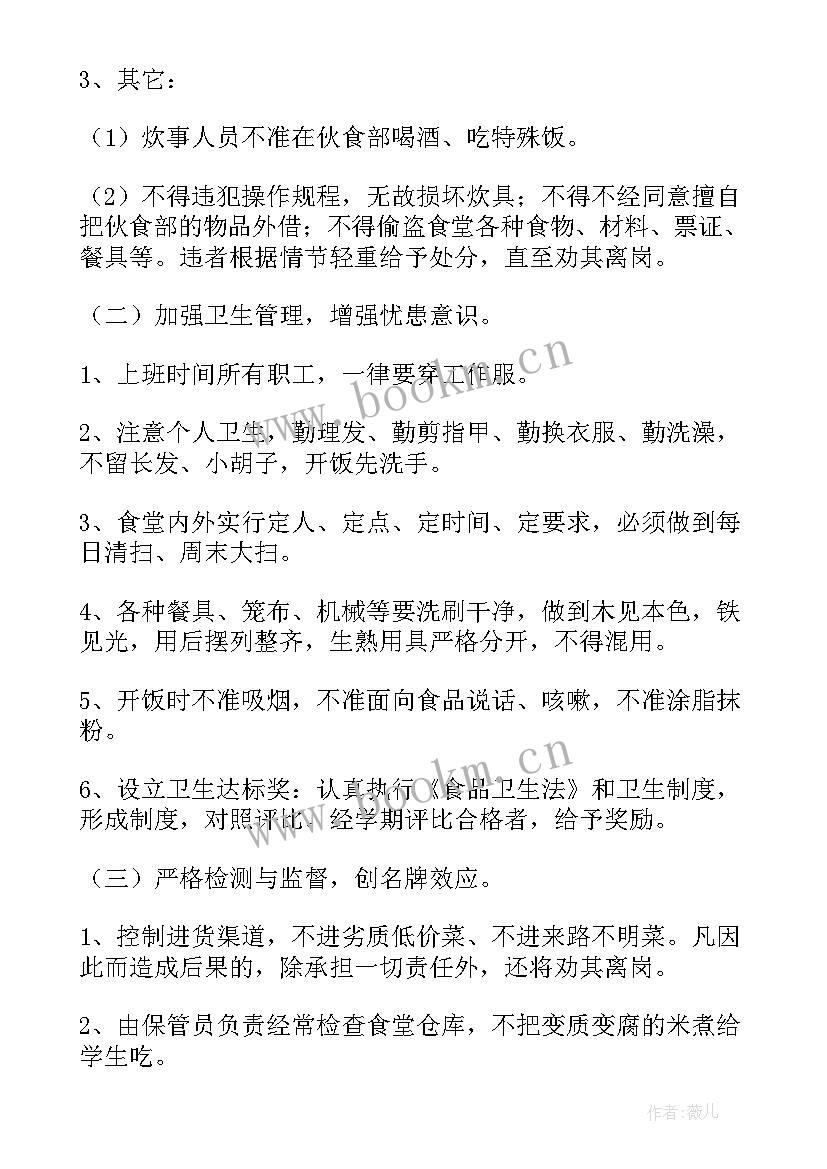 3、其它：

（1）炊事人员不准在伙食部喝酒、吃特殊饭。

（2）不得违犯操作规程，无故损坏炊具；不得不经同意擅自把伙食部的物品外借；不得偷盗食堂各种食物、材料、票证、餐具等。违者根据情节轻重给予处分，直至劝其离岗。

（二）加强卫生管理，增强忧患意识。

1、上班时间所有职工，一律要穿工作服。

2、注意个人卫生，勤理发、勤剪指甲、勤换衣服、勤洗澡，不留长发、小胡子，开饭先洗手。

3、食堂内外实行定人、定点、定时间、定要求，必须做到每日清扫、周末大扫。

4、各种餐具、笼布、机械等要洗刷干净，做到木见本色，铁见光，用后摆列整齐，生熟用具严格分开，不得混用。

5、开饭时不准吸烟，不准面向食品说话、咳嗽，不准涂脂抹粉。

6、设立卫生达标奖：认真执行《食品卫生法》和卫生制度，形成制度，对照评比。经学期评比合格者，给予奖励。

（三）严格检测与监督，创名牌效应。

1、控制进货渠道，不进劣质低价菜、不进来路不明菜。凡因此而造成后果的，除承担一切责任外，还将劝其离岗。

2、由保管员负责经常检查食堂仓库，不把变质变腐的米煮给学生吃。

www.bookm.cn

www.bookm.cn

作者：薇儿